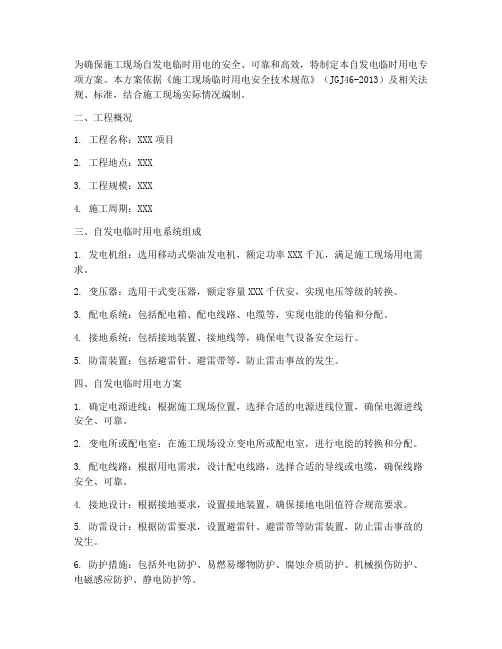 为确保施工现场自发电临时用电的安全、可靠和高效，特制定本自发电临时用电专项方案。本方案依据《施工现场临时用电安全技术规范》（JGJ46-2013）及相关法规、标准，结合施工现场实际情况编制。

二、工程概况

1. 工程名称：XXX 项目

2. 工程地点：XXX

3. 工程规模：XXX

4. 施工周期：XXX

三、自发电临时用电系统组成

1. 发电机组：选用移动式柴油发电机，额定功率 XXX 千瓦，满足施工现场用电需求。

2. 变压器：选用干式变压器，额定容量 XXX 千伏安，实现电压等级的转换。

3. 配电系统：包括配电箱、配电线路、电缆等，实现电能的传输和分配。

4. 接地系统：包括接地装置、接地线等，确保电气设备安全运行。

5. 防雷装置：包括避雷针、避雷带等，防止雷击事故的发生。

四、自发电临时用电方案

1. 确定电源进线：根据施工现场位置，选择合适的电源进线位置，确保电源进线安全、可靠。

2. 变电所或配电室：在施工现场设立变电所或配电室，进行电能的转换和分配。

3. 配电线路：根据用电需求，设计配电线路，选择合适的导线或电缆，确保线路安全、可靠。

4. 接地设计：根据接地要求，设置接地装置，确保接地电阻值符合规范要求。

5. 防雷设计：根据防雷要求，设置避雷针、避雷带等防雷装置，防止雷击事故的发生。

6. 防护措施：包括外电防护、易燃易爆物防护、腐蚀介质防护、机械损伤防护、电磁感应防护、静电防护等。